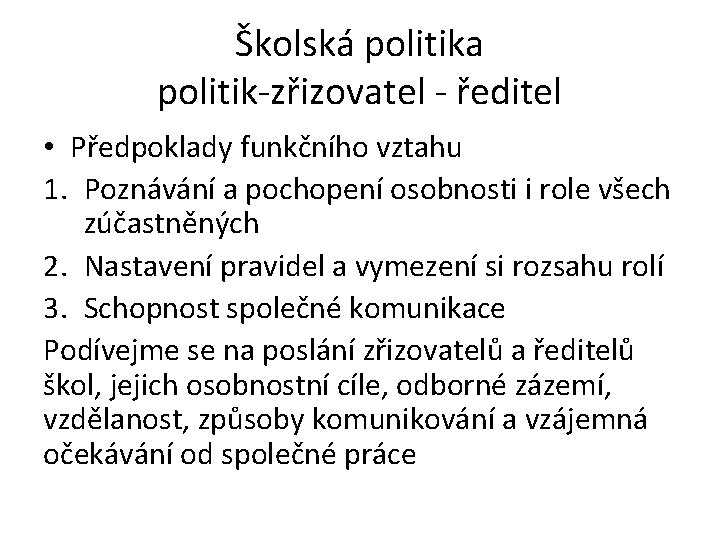 Školská politika
politik-zřizovatel - ředitel

• Předpoklady funkčního vztahu
1. Poznávání a pochopení osobnosti i role všech zúčastněných
2. Nastavení pravidel a vymezení si rozsahu rolí
3. Schopnost společné komunikace

Podívejme se na poslání zřizovatelů a ředitelů škol, jejich osobnostní cíle, odborné zázemí, vzdělanost, způsoby komunikování a vzájemná očekávání od společné práce